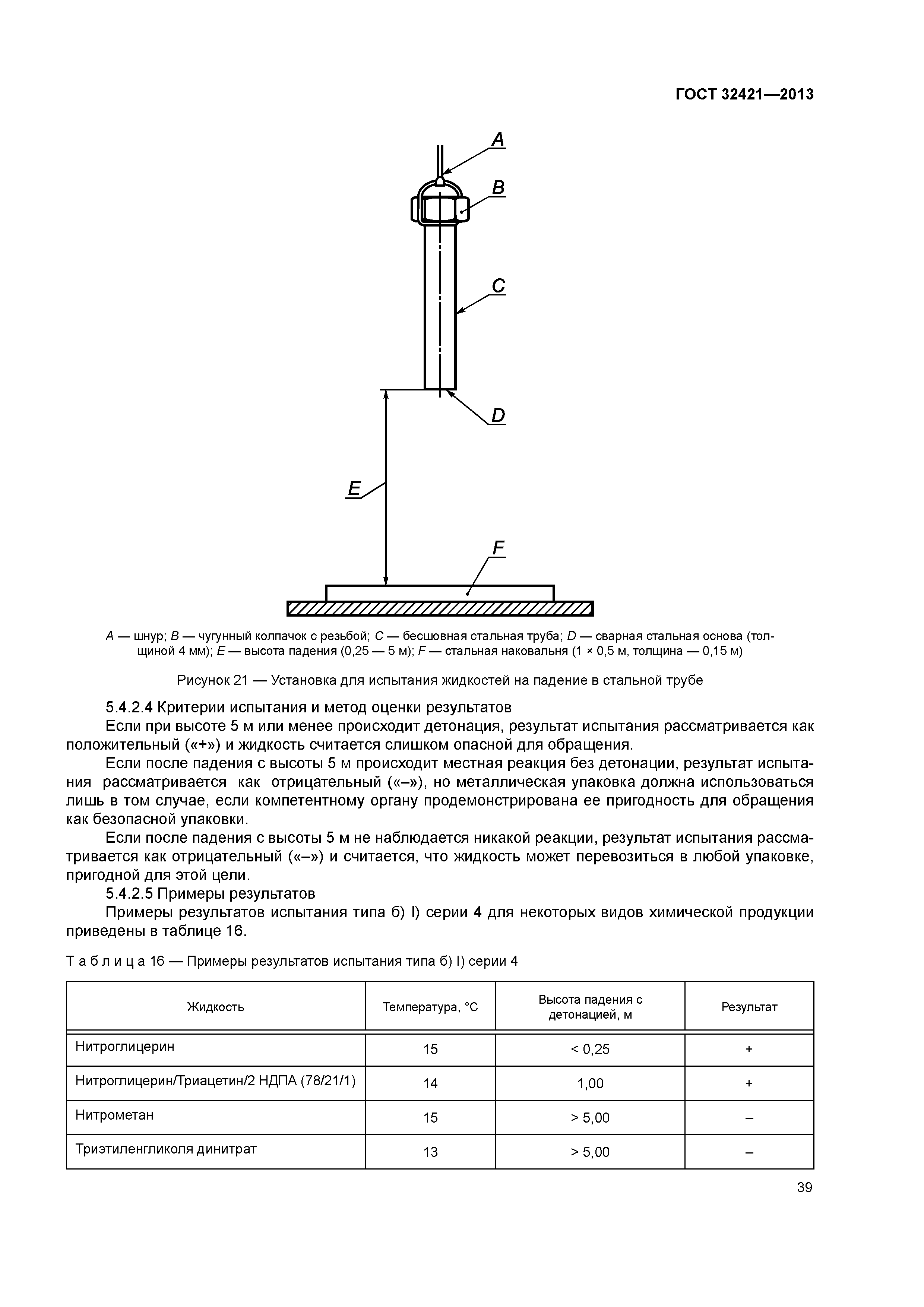 ГОСТ 32421—2013

A

B

C

D

E

F

A — шнур; B — чугунный колпачок с резьбой; C — бесшовная стальная труба; D — сварная стальная основа (толщиной 4 мм); E — высота падения (0,25 — 5 м); F — стальная наковальня (1 × 0,5 м, толщина — 0,15 м)

Рисунок 21 — Установка для испытания жидкостей на падение в стальной трубе

5.4.2.4 Критерии испытания и метод оценки результатов

Если при высоте 5 м или менее происходит детонация, результат испытания рассматривается как положительный («+») и жидкость считается слишком опасной для обращения.

Если после падения с высоты 5 м происходит местная реакция без детонации, результат испытания рассматривается как отрицательный («–»), но металлическая упаковка должна использоваться лишь в том случае, если компетентному органу продемонстрирована ее пригодность для обращения как безопасной упаковки.

Если после падения с высоты 5 м не наблюдается никакой реакции, результат испытания рассматривается как отрицательный («–») и считается, что жидкость может перевозиться в любой упаковке, пригодной для этой цели.

5.4.2.5 Примеры результатов

Примеры результатов испытания типа б) I) серии 4 для некоторых видов химической продукции приведены в таблице 16.

Т а б л и ц а 16 — Примеры результатов испытания типа б) I) серии 4

| Жидкость | Температура, °С | Высота падения с детонацией, м | Результат |
|---|---|---|---|
| Нитроглицерин | 15 | < 0,25 | + |
| Нитроглицерин/Триацетин/2 НДПА (78/21/1) | 14 | 1,00 | + |
| Нитрометан | 15 | > 5,00 | – |
| Триэтиленгликоля динитрат | 13 | > 5,00 | – |

39